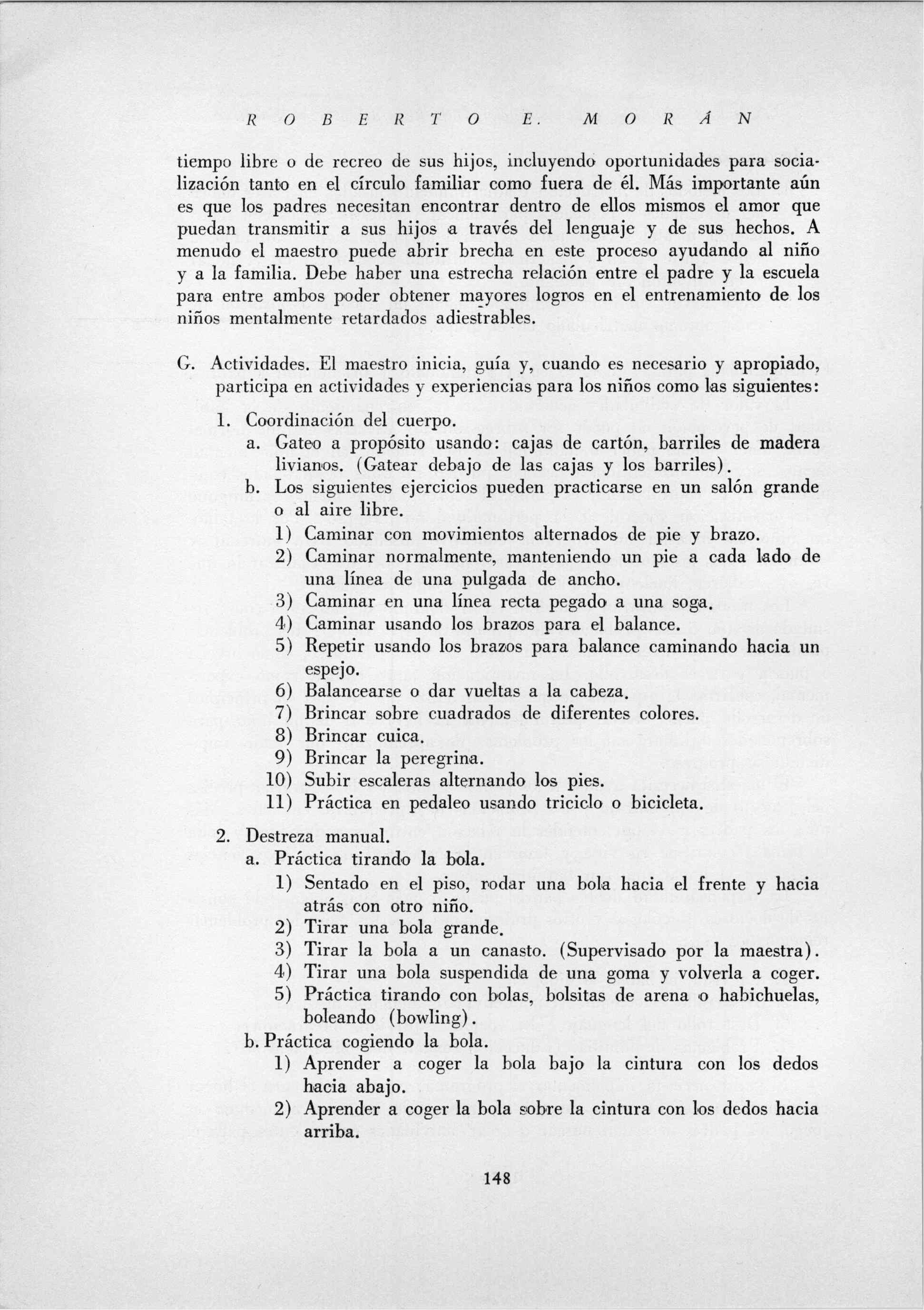 ROBERTO E. MORÁN

tiempo libre o de recreo de sus hijos, incluyendo oportunidades para socialización tanto en el círculo familiar como fuera de él. Más importante aún es que los padres necesitan encontrar dentro de ellos mismos el amor que puedan transmitir a sus hijos a través del lenguaje y de sus hechos. A menudo el maestro puede abrir brecha en este proceso ayudando al niño y a la familia. Debe haber una estrecha relación entre el padre y la escuela para entre ambos poder obtener mayores logros en el entrenamiento de los niños mentalmente retardados adiestrables.

G. Actividades. El maestro inicia, guía y, cuando es necesario y apropiado, participa en actividades y experiencias para los niños como las siguientes:

1. Coordinación del cuerpo.

a. Gateo a propósito usando: cajas de cartón, barriles de madera livianos. (Gatear debajo de las cajas y los barriles).

b. Los siguientes ejercicios pueden practicarse en un salón grande o al aire libre.

1) Caminar con movimientos alternados de pie y brazo.
2) Caminar normalmente, manteniendo un pie a cada lado de una línea de una pulgada de ancho.
3) Caminar en una línea recta pegado a una soga.
4) Caminar usando los brazos para el balance.
5) Repetir usando los brazos para balance caminando hacia un espejo.
6) Balancearse o dar vueltas a la cabeza.
7) Brincar sobre cuadrados de diferentes colores.
8) Brincar cuica.
9) Brincar la peregrina.
10) Subir escaleras alternando los pies.
11) Práctica en pedaleo usando triciclo o bicicleta.

2. Destreza manual.

a. Práctica tirando la bola.

1) Sentado en el piso, rodar una bola hacia el frente y hacia atrás con otro niño.
2) Tirar una bola grande.
3) Tirar la bola a un canasto. (Supervisado por la maestra).
4) Tirar una bola suspendida de una goma y volverla a coger.
5) Práctica tirando con bolas, bolsitas de arena o habichuelas, boleando (bowling).

b. Práctica cogiendo la bola.

1) Aprender a coger la bola bajo la cintura con los dedos hacia abajo.
2) Aprender a coger la bola sobre la cintura con los dedos hacia arriba.

148